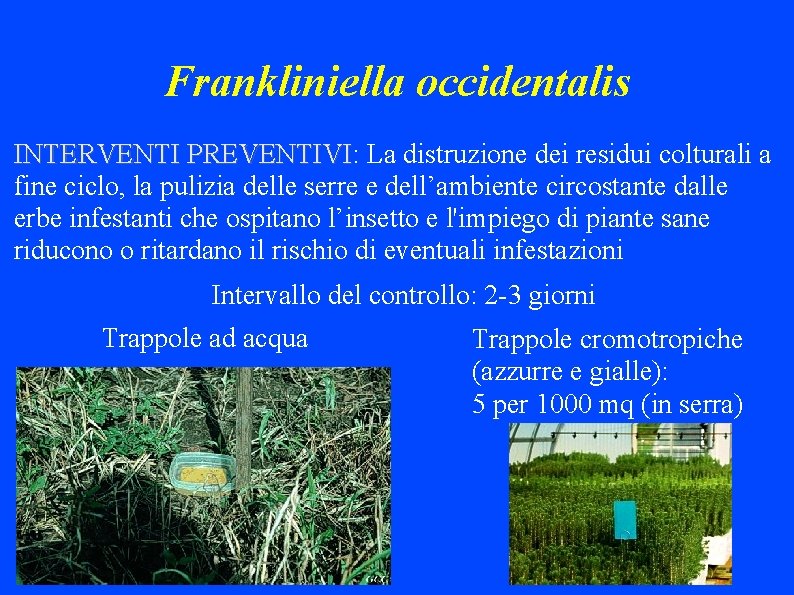 Frankliniella occidentalis

INTERVENTI PREVENTIVI: La distruzione dei residui colturali a fine ciclo, la pulizia delle serre e dell'ambiente circostante dalle erbe infestanti che ospitano l'insetto e l'impiego di piante sane riducono o ritardano il rischio di eventuali infestazioni

Intervallo del controllo: 2-3 giorni

Trappole ad acqua

Trappole cromotropiche
(azzurre e gialle):
5 per 1000 mq (in serra)